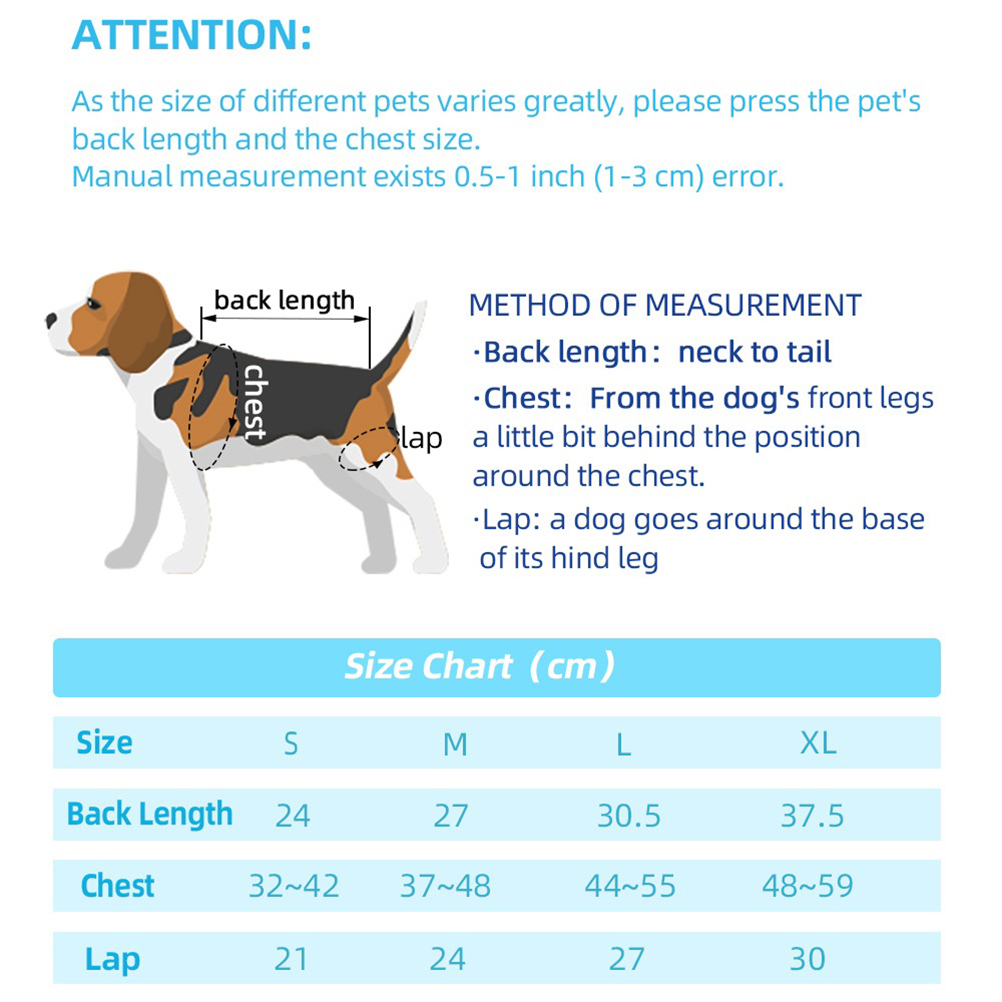 ATTENTION:

As the size of different pets varies greatly, please press the pet's back length and the chest size.
Manual measurement exists 0.5-1 inch (1-3 cm) error.

back length

chest

lap

METHOD OF MEASUREMENT
·Back length: neck to tail
·Chest: From the dog's front legs a little bit behind the position around the chest.
·Lap: a dog goes around the base of its hind leg

Size Chart (cm)

| Size | S | M | L | XL |
|---|---|---|---|---|
| Back Length | 24 | 27 | 30.5 | 37.5 |
| Chest | 32~42 | 37~48 | 44~55 | 48~59 |
| Lap | 21 | 24 | 27 | 30 |